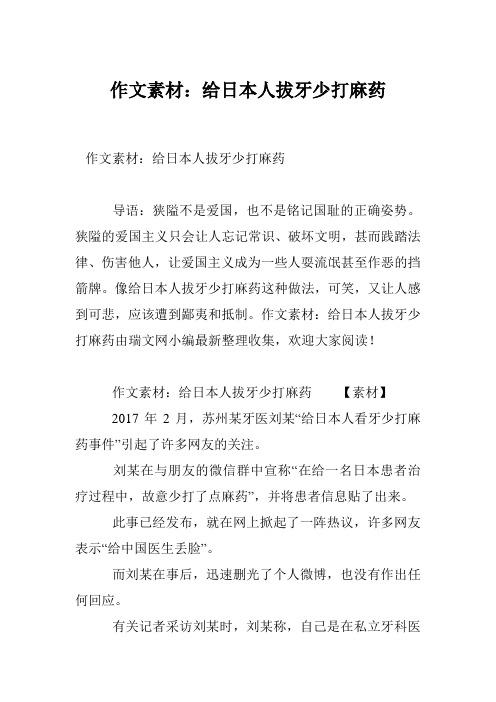 作文素材：给日本人拔牙少打麻药

作文素材：给日本人拔牙少打麻药

导语：狭隘不是爱国，也不是铭记国耻的正确姿势。狭隘的爱国主义只会让人忘记常识、破坏文明，甚而践踏法律、伤害他人，让爱国主义成为一些人耍流氓甚至作恶的挡箭牌。像给日本人拔牙少打麻药这种做法，可笑，又让人感到可悲，应该遭到鄙夷和抵制。作文素材：给日本人拔牙少打麻药由瑞文网小编最新整理收集，欢迎大家阅读！

作文素材：给日本人拔牙少打麻药　　【素材】

2017 年 2 月，苏州某牙医刘某“给日本人看牙少打麻药事件”引起了许多网友的关注。

刘某在与朋友的微信群中宣称“在给一名日本患者治疗过程中，故意少打了点麻药”，并将患者信息贴了出来。

此事已经发布，就在网上掀起了一阵热议，许多网友表示“给中国医生丢脸”。

而刘某在事后，迅速删光了个人微博，也没有作出任何回应。

有关记者采访刘某时，刘某称，自己是在私立牙科医